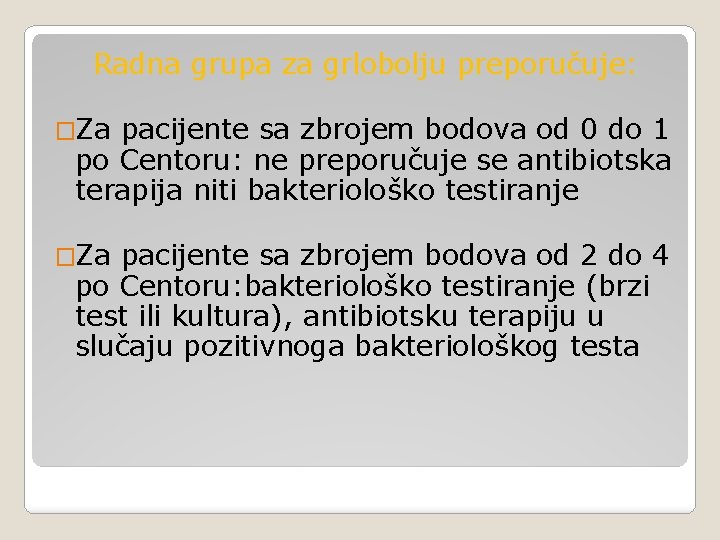 Radna grupa za grlobolju preporučuje:

□Za pacijente sa zbrojem bodova od 0 do 1 po Centoru: ne preporučuje se antibiotska terapija niti bakteriološko testiranje

□Za pacijente sa zbrojem bodova od 2 do 4 po Centoru:bakteriološko testiranje (brzi test ili kultura), antibiotsku terapiju u slučaju pozitivnoga bakteriološkog testa